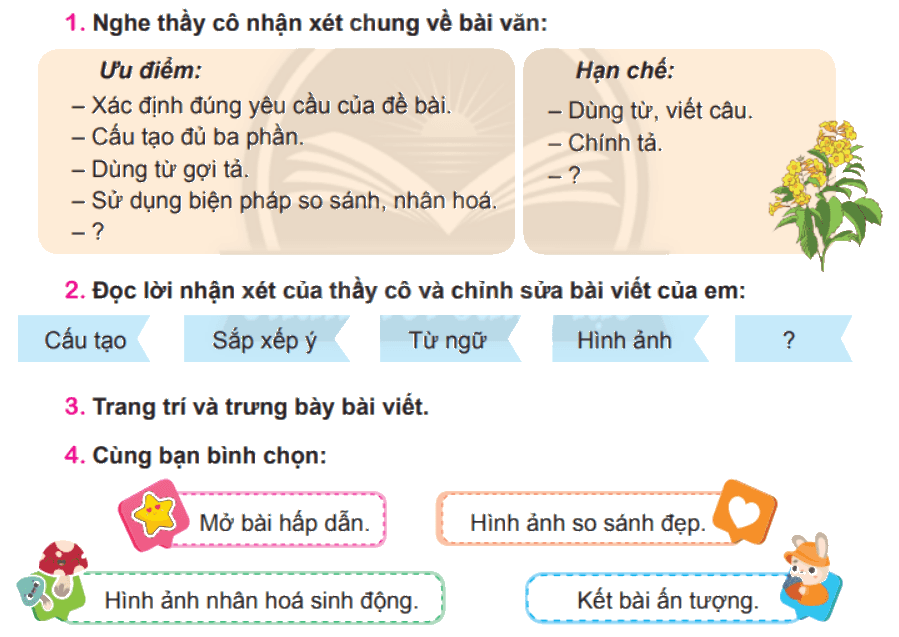 1. Nghe thầy cô nhận xét chung về bài văn:

Ưu điểm:
– Xác định đúng yêu cầu của đề bài.
– Cấu tạo đủ ba phần.
– Dùng từ gợi tả.
– Sử dụng biện pháp so sánh, nhân hoá.
– ?

Hạn chế:
– Dùng từ, viết câu.
– Chính tả.
– ?

2. Đọc lời nhận xét của thầy cô và chỉnh sửa bài viết của em:

Cấu tạo

Sắp xếp ý

Từ ngữ

Hình ảnh

?

3. Trang trí và trưng bày bài viết.

4. Cùng bạn bình chọn:

Mở bài hấp dẫn.

Hình ảnh so sánh đẹp.

Hình ảnh nhân hoá sinh động.

Kết bài ấn tượng.